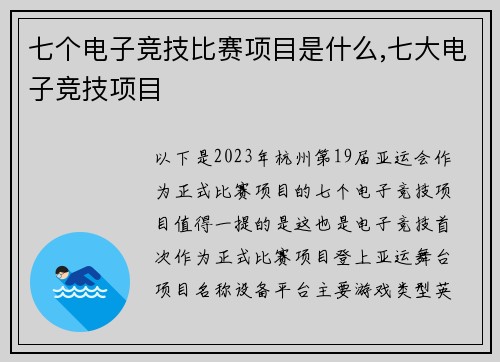 七个电子竞技比赛项目是什么,七大电子竞技项目

以下是2023年杭州第19届亚运会作为正式比赛项目的七个电子竞技项目值得一提的是这也是电子竞技首次作为正式比赛项目登上亚运舞台项目名称设备平台主要游戏类型英